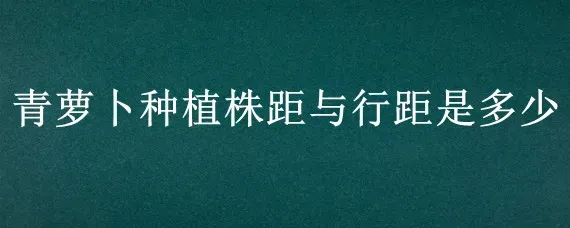 青萝卜种植株距与行距是多少